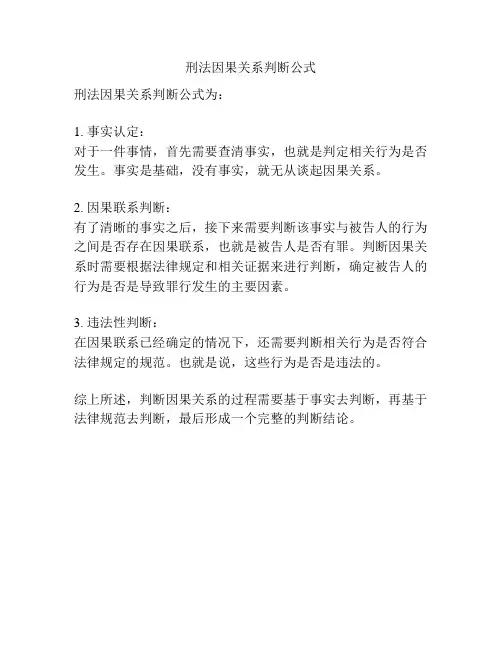 刑法因果关系判断公式

刑法因果关系判断公式为:

1. 事实认定:
对于一件事情，首先需要查清事实，也就是判定相关行为是否发生。事实是基础，没有事实，就无从谈起因果关系。

2. 因果联系判断:
有了清晰的事实之后，接下来需要判断该事实与被告人的行为之间是否存在因果联系，也就是被告人是否有罪。判断因果关系时需要根据法律规定和相关证据来进行判断，确定被告人的行为是否是导致罪行发生的主要因素。

3. 违法性判断:
在因果联系已经确定的情况下，还需要判断相关行为是否符合法律规定的规范。也就是说，这些行为是否是违法的。

综上所述，判断因果关系的过程需要基于事实去判断，再基于法律规范去判断，最后形成一个完整的判断结论。